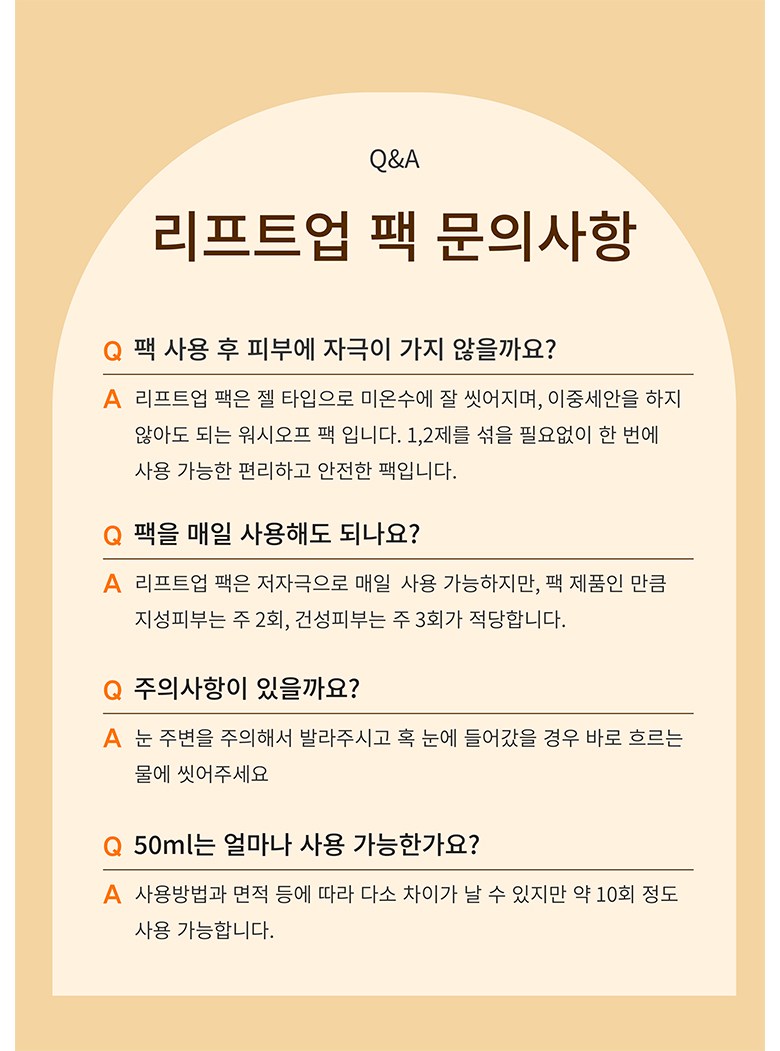 Q&A

리프트업 팩 문의사항

Q 팩 사용 후 피부에 자극이 가지 않을까요?

A 리프트업 팩은 젤 타입으로 미온수에 잘 씻어지며, 이중세안을 하지 않아도 되는 워시오프 팩 입니다. 1,2제를 섞을 필요없이 한 번에 사용 가능한 편리하고 안전한 팩입니다.

Q 팩을 매일 사용해도 되나요?

A 리프트업 팩은 저자극으로 매일 사용 가능하지만, 팩 제품인 만큼 지성피부는 주 2회, 건성피부는 주 3회가 적당합니다.

Q 주의사항이 있을까요?

A 눈 주변을 주의해서 발라주시고 혹 눈에 들어갔을 경우 바로 흐르는 물에 씻어주세요

Q 50ml는 얼마나 사용 가능한가요?

A 사용방법과 면적 등에 따라 다소 차이가 날 수 있지만 약 10회 정도 사용 가능합니다.